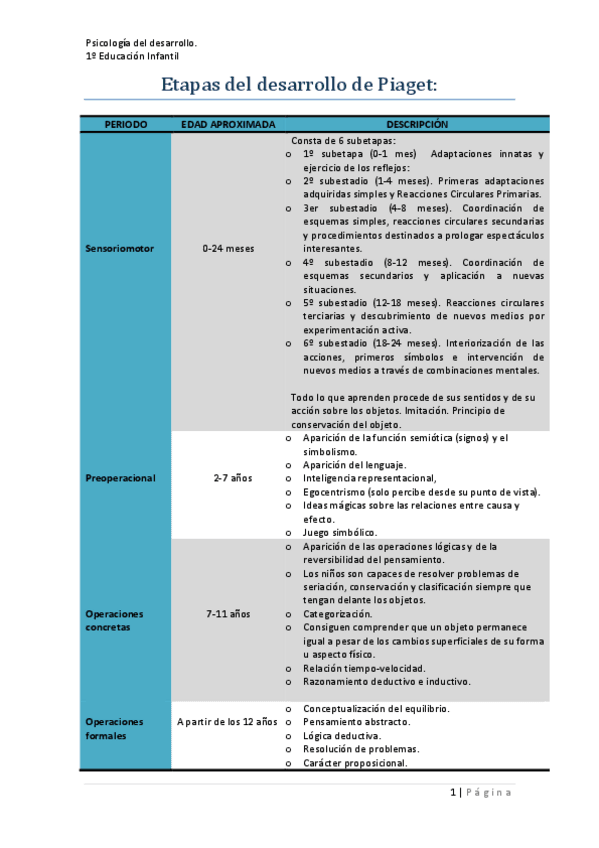 Psicología del desarrollo.
1º Educación Infantil

Etapas del desarrollo de Piaget:

| PERIODO | EDAD APROXIMADA | DESCRIPCIÓN |
|---|---|---|
| Sensoriomotor | 0-24 meses | Consta de 6 subetapas: o 1º subetapa (0-1 mes) Adaptaciones innatas y ejercicio de los reflejos: o 2º subestadio (1-4 meses). Primeras adaptaciones adquiridas simples y Reacciones Circulares Primarias. o 3er subestadio (4-8 meses). Coordinación de esquemas simples, reacciones circulares secundarias y procedimientos destinados a prologar espectáculos interesantes. o 4º subestadio (8-12 meses). Coordinación de esquemas secundarios y aplicación a nuevas situaciones. o 5º subestadio (12-18 meses). Reacciones circulares terciarias y descubrimiento de nuevos medios por experimentación activa. o 6º subestadio (18-24 meses). Interiorización de las acciones, primeros símbolos e intervención de nuevos medios a través de combinaciones mentales. Todo lo que aprenden procede de sus sentidos y de su acción sobre los objetos. Imitación. Principio de conservación del objeto. |
| Preoperacional | 2-7 años | o Aparición de la función semiótica (signos) y el simbolismo. o Aparición del lenguaje. o Inteligencia representacional, o Egocentrismo (solo percibe desde su punto de vista). o Ideas mágicas sobre las relaciones entre causa y efecto. o Juego simbólico. |
| Operaciones concretas | 7-11 años | o Aparición de las operaciones lógicas y de la reversibilidad del pensamiento. o Los niños son capaces de resolver problemas de seriación, conservación y clasificación siempre que tengan delante los objetos. o Categorización. o Consiguen comprender que un objeto permanece igual a pesar de los cambios superficiales de su forma u aspecto físico. o Relación tiempo-velocidad. o Razonamiento deductivo e inductivo. |
| Operaciones formales | A partir de los 12 años | o Conceptualización del equilibrio. o Pensamiento abstracto. o Lógica deductiva. o Resolución de problemas. o Carácter proposicional. |

1 | Página